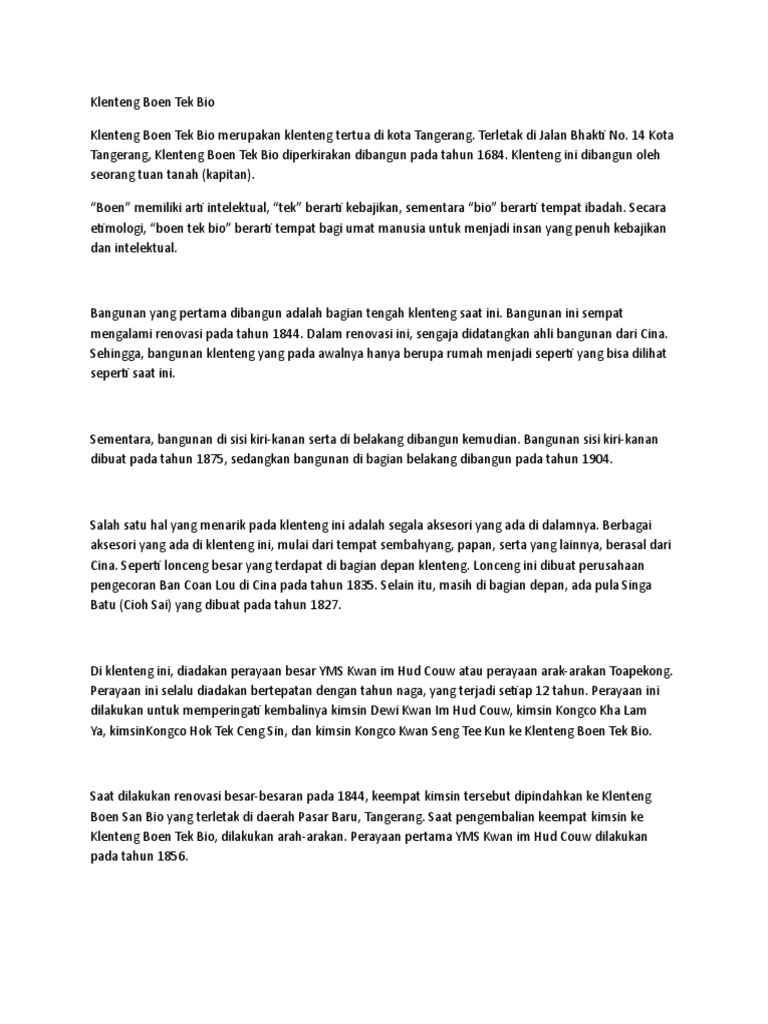 Klenteng Boen Tek Bio

Klenteng Boen Tek Bio merupakan klenteng tertua di kota Tangerang. Terletak di Jalan Bhakti No. 14 Kota Tangerang, Klenteng Boen Tek Bio diperkirakan dibangun pada tahun 1684. Klenteng ini dibangun oleh seorang tuan tanah (kapitan).

"Boen" memiliki arti intelektual, "tek" berarti kebajikan, sementara "bio" berarti tempat ibadah. Secara etimologi, "boen tek bio" berarti tempat bagi umat manusia untuk menjadi insan yang penuh kebajikan dan intelektual.

Bangunan yang pertama dibangun adalah bagian tengah klenteng saat ini. Bangunan ini sempat mengalami renovasi pada tahun 1844. Dalam renovasi ini, sengaja didatangkan ahli bangunan dari Cina. Sehingga, bangunan klenteng yang pada awalnya hanya berupa rumah menjadi seperti yang bisa dilihat seperti saat ini.

Sementara, bangunan di sisi kiri-kanan serta di belakang dibangun kemudian. Bangunan sisi kiri-kanan dibuat pada tahun 1875, sedangkan bangunan di bagian belakang dibangun pada tahun 1904.

Salah satu hal yang menarik pada klenteng ini adalah segala aksesori yang ada di dalamnya. Berbagai aksesori yang ada di klenteng ini, mulai dari tempat sembahyang, papan, serta yang lainnya, berasal dari Cina. Seperti lonceng besar yang terdapat di bagian depan klenteng. Lonceng ini dibuat perusahaan pengecoran Ban Coan Lou di Cina pada tahun 1835. Selain itu, masih di bagian depan, ada pula Singa Batu (Cioh Sai) yang dibuat pada tahun 1827.

Di klenteng ini, diadakan perayaan besar YMS Kwan im Hud Couw atau perayaan arak-arakan Toapekong. Perayaan ini selalu diadakan bertepatan dengan tahun naga, yang terjadi setiap 12 tahun. Perayaan ini dilakukan untuk memperingati kembalinya kimsin Dewi Kwan Im Hud Couw, kimsin Kongco Kha Lam Ya, kimsinKongco Hok Tek Ceng Sin, dan kimsin Kongco Kwan Seng Tee Kun ke Klenteng Boen Tek Bio.

Saat dilakukan renovasi besar-besaran pada 1844, keempat kimsin tersebut dipindahkan ke Klenteng Boen San Bio yang terletak di daerah Pasar Baru, Tangerang. Saat pengembalian keempat kimsin ke Klenteng Boen Tek Bio, dilakukan arah-arakan. Perayaan pertama YMS Kwan im Hud Couw dilakukan pada tahun 1856.